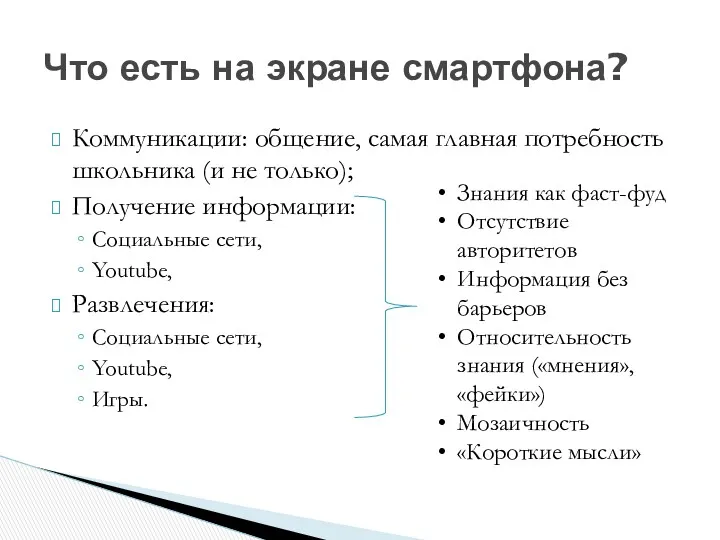 Что есть на экране смартфона?

Коммуникации: общение, самая главная потребность школьника (и не только);

Получение информации:
◦ Социальные сети,
◦ Youtube,

Развлечения:
◦ Социальные сети,
◦ Youtube,
◦ Игры.

• Знания как фаст-фуд
• Отсутствие авторитетов
• Информация без барьеров
• Относительность знания («мнения», «фейки»)
• Мозаичность
• «Короткие мысли»